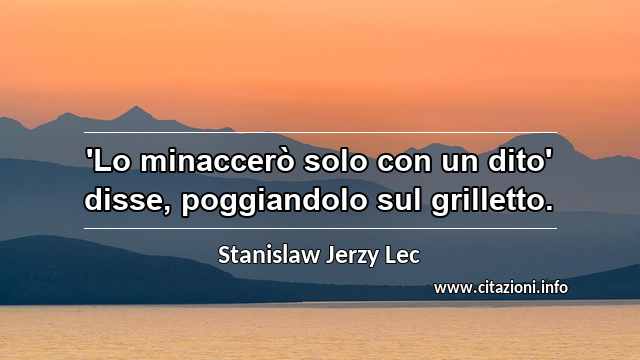 'Lo minaccerò solo con un dito' disse, poggiandolo sul grilletto.

Stanislaw Jerzy Lec

www.citazioni.info